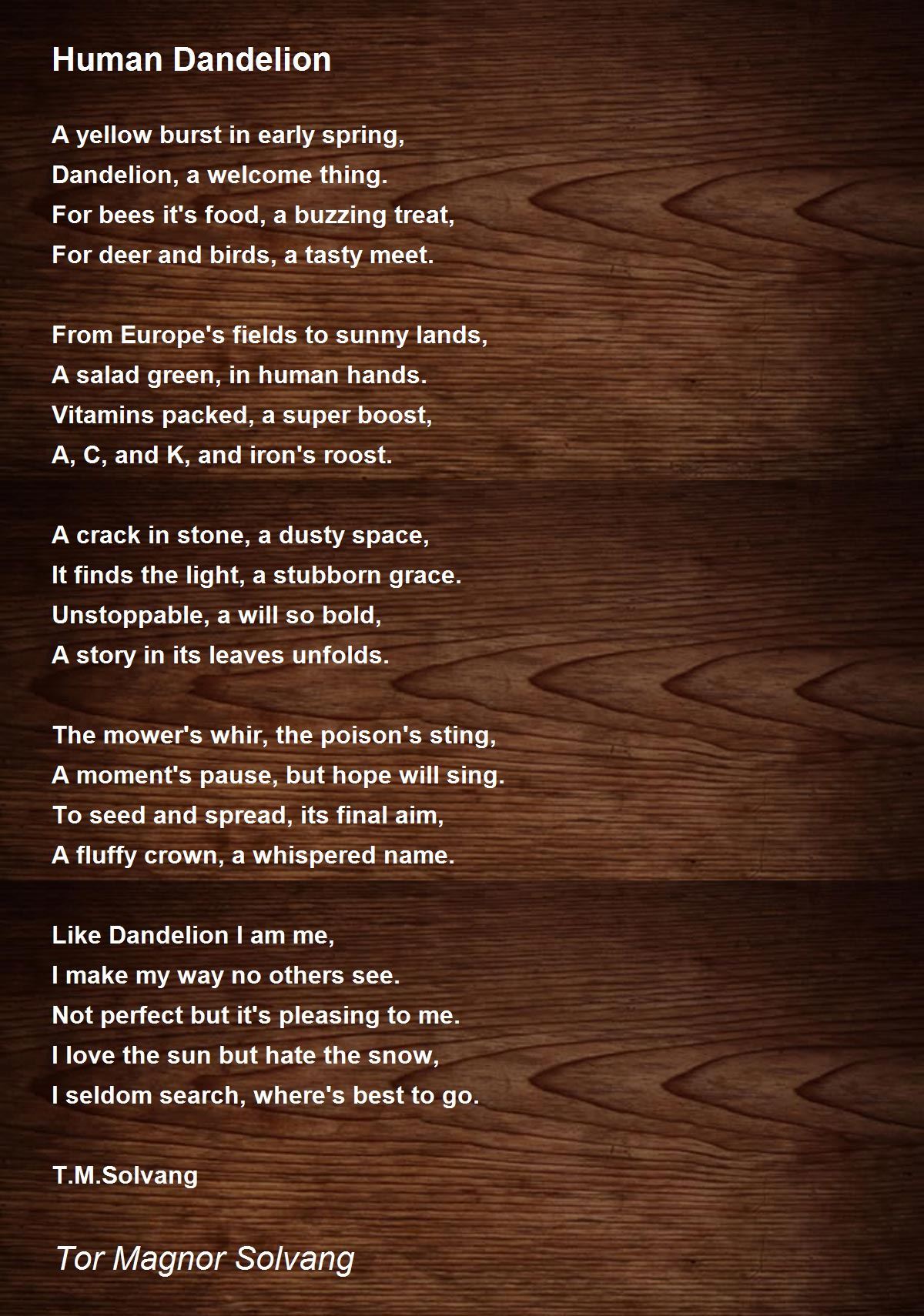 Human Dandelion

A yellow burst in early spring,
Dandelion, a welcome thing.
For bees it's food, a buzzing treat,
For deer and birds, a tasty meet.

From Europe's fields to sunny lands,
A salad green, in human hands.
Vitamins packed, a super boost,
A, C, and K, and iron's roost.

A crack in stone, a dusty space,
It finds the light, a stubborn grace.
Unstoppable, a will so bold,
A story in its leaves unfolds.

The mower's whir, the poison's sting,
A moment's pause, but hope will sing.
To seed and spread, its final aim,
A fluffy crown, a whispered name.

Like Dandelion I am me,
I make my way no others see.
Not perfect but it's pleasing to me.
I love the sun but hate the snow,
I seldom search, where's best to go.

T.M.Solvang

Tor Magnor Solvang